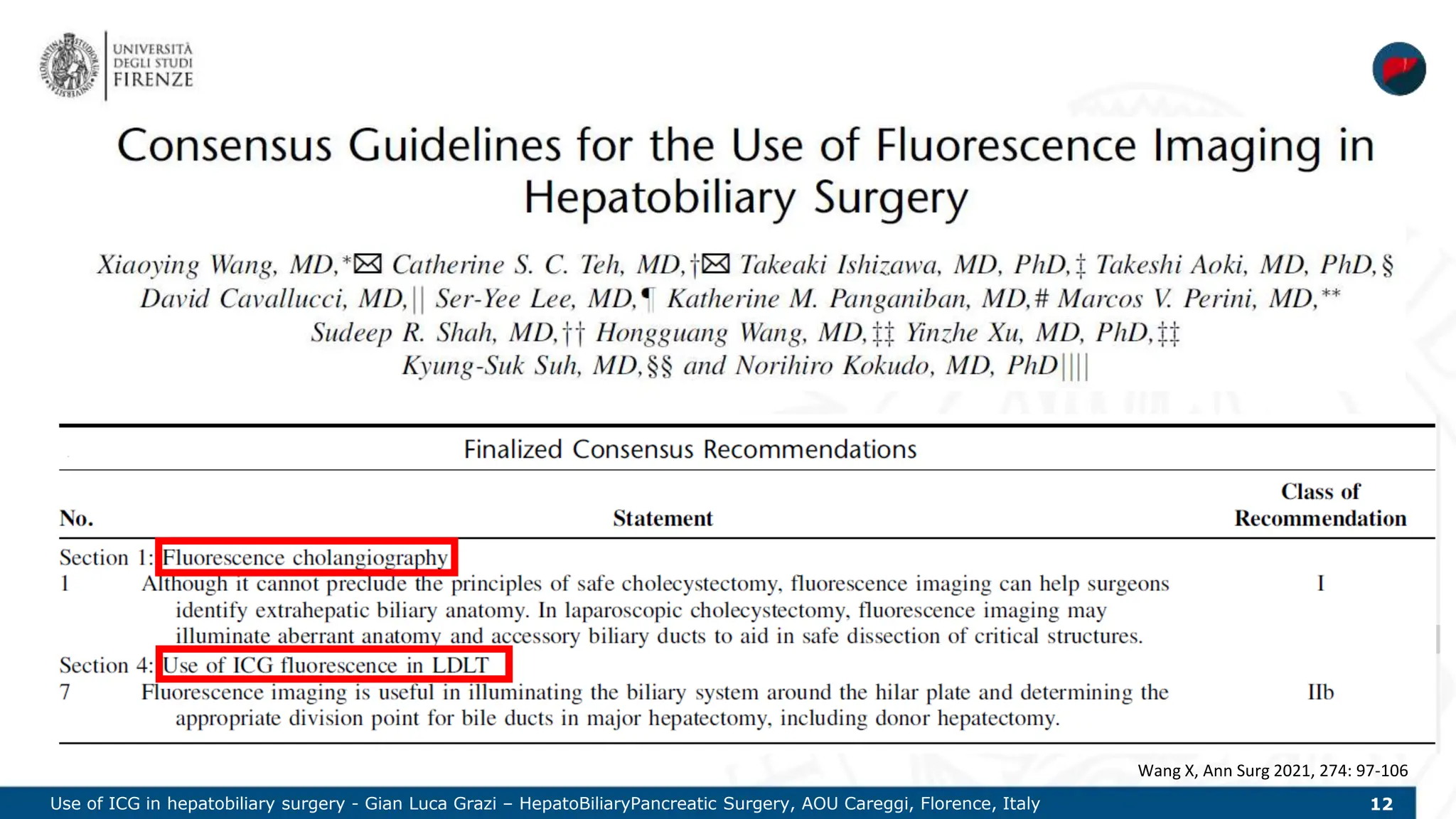 UNIVERSITÀ DEGLI STUDI FIRENZE

Consensus Guidelines for the Use of Fluorescence Imaging in Hepatobiliary Surgery

Xiaoying Wang, MD,*✉ Catherine S. C. Teh, MD,†✉ Takeaki Ishizawa, MD, PhD,‡ Takeshi Aoki, MD, PhD,§ David Cavallucci, MD,|| Ser-Yee Lee, MD,¶ Katherine M. Panganiban, MD,# Marcos V. Perini, MD,** Sudeep R. Shah, MD,†† Hongguang Wang, MD,‡‡ Yinzhe Xu, MD, PhD,‡‡ Kyung-Suk Suh, MD,§§ and Norihiro Kokudo, MD, PhD||||

Finalized Consensus Recommendations

| No. | Statement | Class of Recommendation |
|---|---|---|
| Section 1: Fluorescence cholangiography | | |
| 1 | Although it cannot preclude the principles of safe cholecystectomy, fluorescence imaging can help surgeons identify extrahepatic biliary anatomy. In laparoscopic cholecystectomy, fluorescence imaging may illuminate aberrant anatomy and accessory biliary ducts to aid in safe dissection of critical structures. | I |
| Section 4: Use of ICG fluorescence in LDLT | | |
| 7 | Fluorescence imaging is useful in illuminating the biliary system around the hilar plate and determining the appropriate division point for bile ducts in major hepatectomy, including donor hepatectomy. | IIb |

Wang X, Ann Surg 2021, 274: 97-106

Use of ICG in hepatobiliary surgery - Gian Luca Grazi – HepatoBiliaryPancreatic Surgery, AOU Careggi, Florence, Italy 12